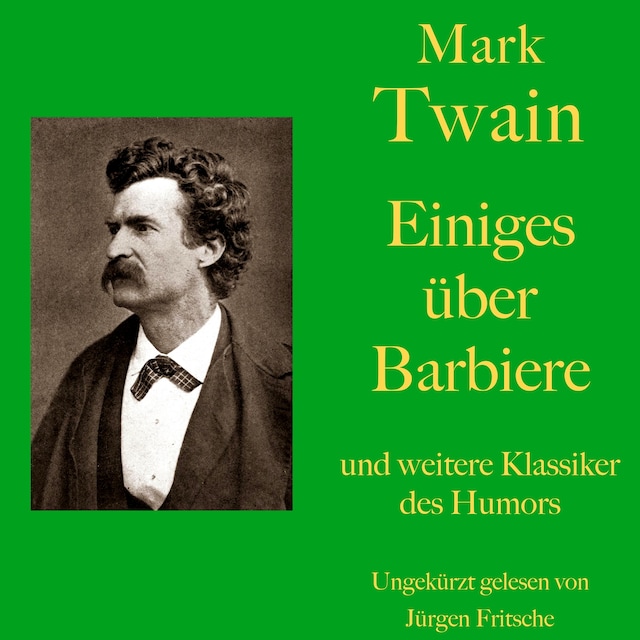 Mark
Twain

Einiges über Barbiere

und weitere Klassiker des Humors

Ungekürzt gelesen von
Jürgen Fritsche